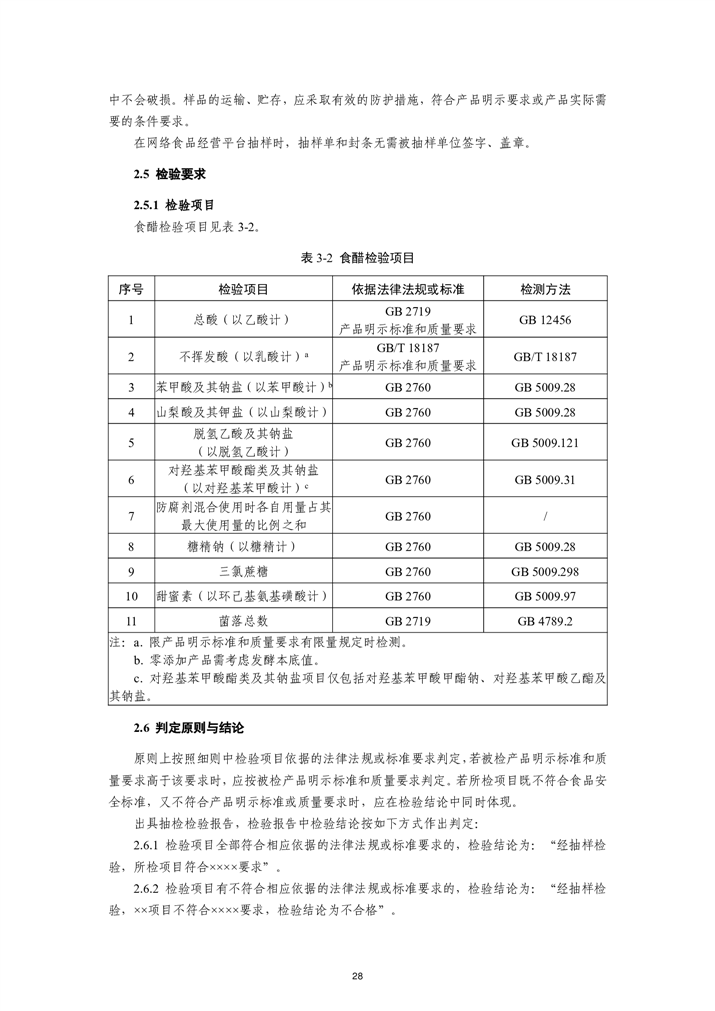 中不会破损。样品的运输、贮存，应采取有效的防护措施，符合产品明示要求或产品实际需要的条件要求。

在网络食品经营平台抽样时，抽样单和封条无需被抽样单位签字、盖章。

2.5 检验要求

2.5.1 检验项目

食醋检验项目见表 3-2。

表 3-2 食醋检验项目

| 序号 | 检验项目 | 依据法律法规或标准 | 检测方法 |
|---|---|---|---|
| 1 | 总酸（以乙酸计） | GB 2719 产品明示标准和质量要求 | GB 12456 |
| 2 | 不挥发酸（以乳酸计）$^a$ | GB/T 18187 产品明示标准和质量要求 | GB/T 18187 |
| 3 | 苯甲酸及其钠盐（以苯甲酸计）$^b$ | GB 2760 | GB 5009.28 |
| 4 | 山梨酸及其钾盐（以山梨酸计） | GB 2760 | GB 5009.28 |
| 5 | 脱氢乙酸及其钠盐（以脱氢乙酸计） | GB 2760 | GB 5009.121 |
| 6 | 对羟基苯甲酸酯类及其钠盐（以对羟基苯甲酸计）$^c$ | GB 2760 | GB 5009.31 |
| 7 | 防腐剂混合使用时各自用量占其最大使用量的比例之和 | GB 2760 | / |
| 8 | 糖精钠（以糖精计） | GB 2760 | GB 5009.28 |
| 9 | 三氯蔗糖 | GB 2760 | GB 5009.298 |
| 10 | 甜蜜素（以环己基氨基磺酸计） | GB 2760 | GB 5009.97 |
| 11 | 菌落总数 | GB 2719 | GB 4789.2 |

注：a. 限产品明示标准和质量要求有限量规定时检测。
b. 零添加产品需考虑发酵本底值。
c. 对羟基苯甲酸酯类及其钠盐项目仅包括对羟基苯甲酸甲酯钠、对羟基苯甲酸乙酯及其钠盐。

2.6 判定原则与结论

原则上按照细则中检验项目依据的法律法规或标准要求判定，若被检产品明示标准和质量要求高于该要求时，应按被检产品明示标准和质量要求判定。若所检项目既不符合食品安全标准，又不符合产品明示标准或质量要求时，应在检验结论中同时体现。

出具抽检检验报告，检验报告中检验结论按如下方式作出判定：

2.6.1 检验项目全部符合相应依据的法律法规或标准要求的，检验结论为：“经抽样检验，所检项目符合××××要求”。

2.6.2 检验项目有不符合相应依据的法律法规或标准要求的，检验结论为：“经抽样检验，××项目不符合××××要求，检验结论为不合格”。

28